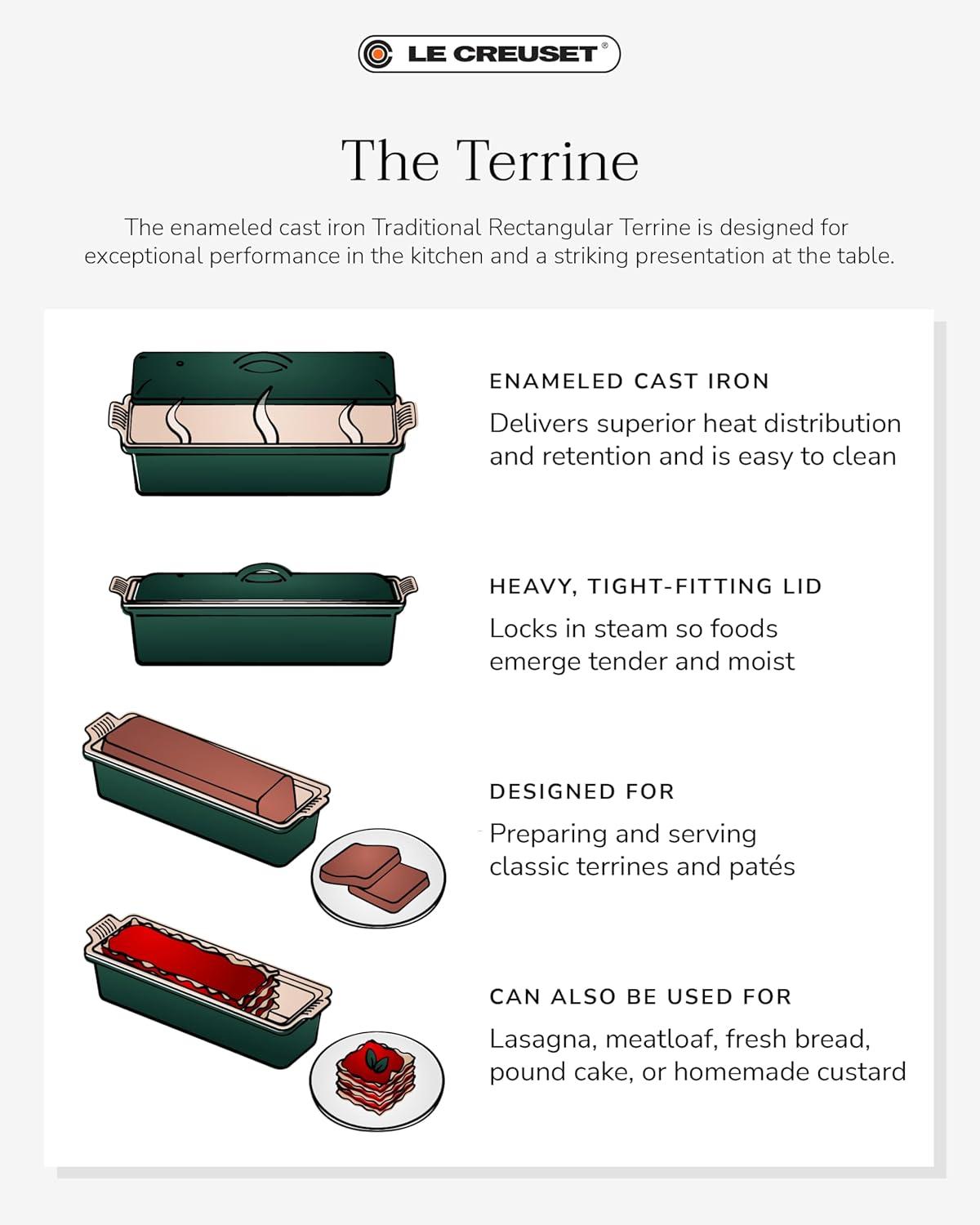 LE CREUSET®

The Terrine

The enameled cast iron Traditional Rectangular Terrine is designed for exceptional performance in the kitchen and a striking presentation at the table.

ENAMELED CAST IRON

Delivers superior heat distribution and retention and is easy to clean

HEAVY, TIGHT-FITTING LID

Locks in steam so foods emerge tender and moist

DESIGNED FOR

Preparing and serving classic terrines and patés

CAN ALSO BE USED FOR

Lasagna, meatloaf, fresh bread, pound cake, or homemade custard